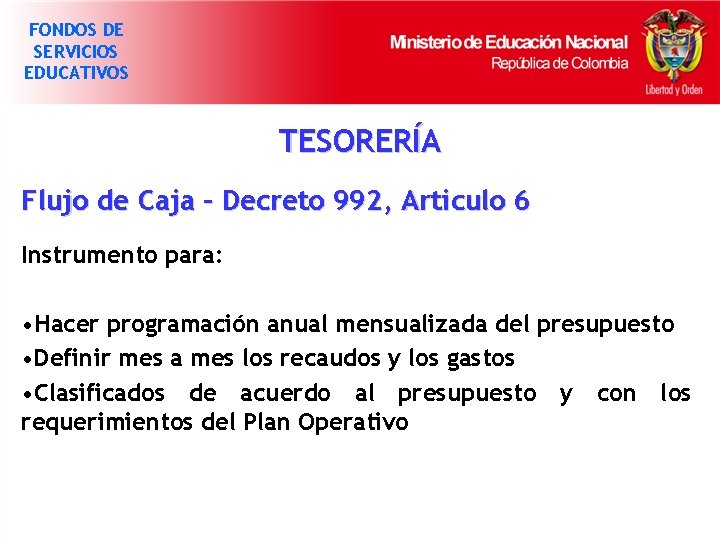 FONDOS DE SERVICIOS EDUCATIVOS

Ministerio de Educación Nacional
República de Colombia

Libertad y Orden

TESORERÍA

Flujo de Caja – Decreto 992, Articulo 6

Instrumento para:

•Hacer programación anual mensualizada del presupuesto
•Definir mes a mes los recaudos y los gastos
•Clasificados de acuerdo al presupuesto y con los requerimientos del Plan Operativo